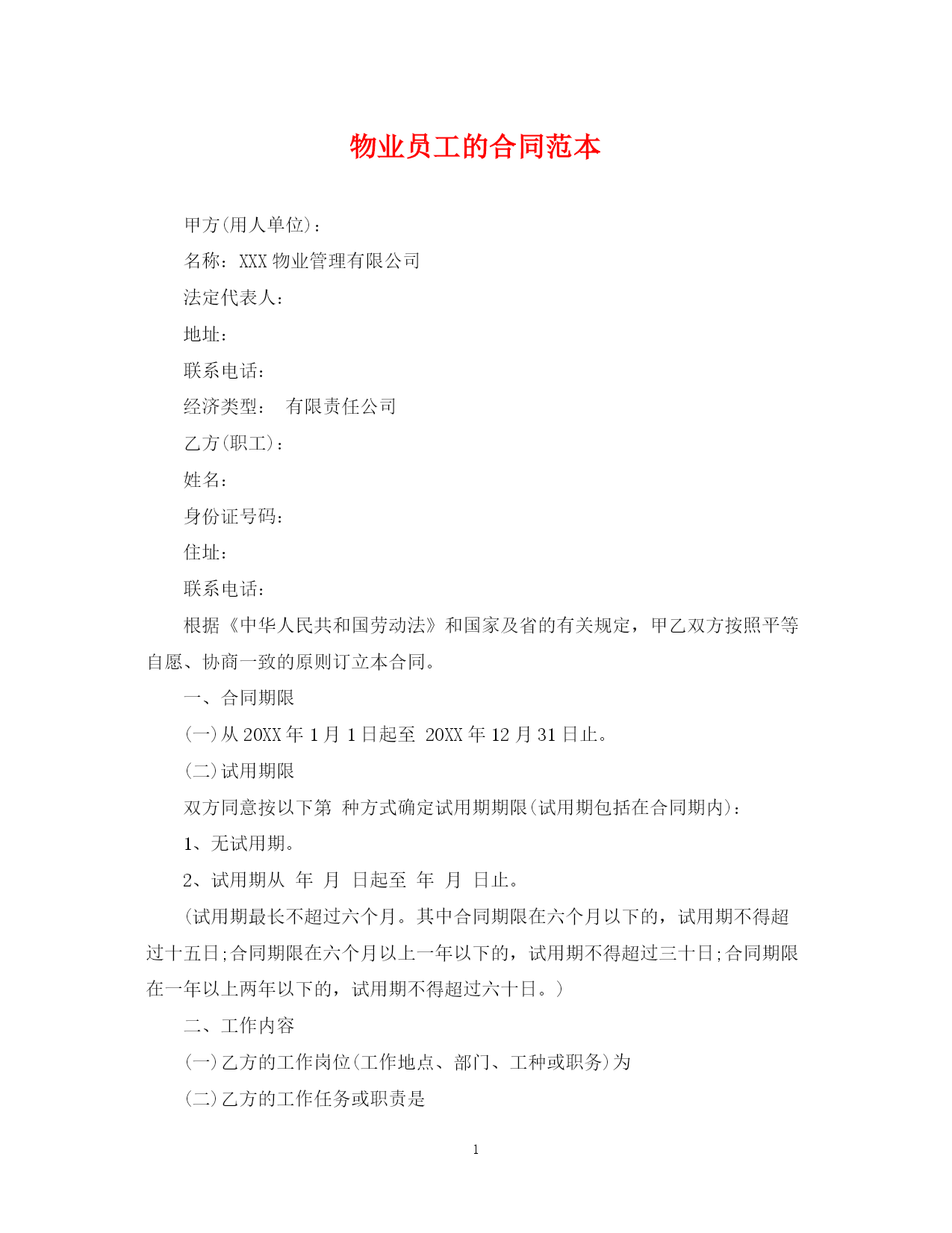 物业员工的合同范本

甲方(用人单位)：

名称：XXX 物业管理有限公司

法定代表人：

地址：

联系电话：

经济类型： 有限责任公司

乙方(职工)：

姓名：

身份证号码：

住址：

联系电话：

根据《中华人民共和国劳动法》和国家及省的有关规定，甲乙双方按照平等自愿、协商一致的原则订立本合同。

一、合同期限

(一)从 20XX 年 1 月 1 日起至 20XX 年 12 月 31 日止。

(二)试用期限

双方同意按以下第 种方式确定试用期期限(试用期包括在合同期内)：

1、无试用期。

2、试用期从 年 月 日起至 年 月 日止。

(试用期最长不超过六个月。其中合同期限在六个月以下的，试用期不得超过十五日;合同期限在六个月以上一年以下的，试用期不得超过三十日;合同期限在一年以上两年以下的，试用期不得超过六十日。)

二、工作内容

(一)乙方的工作岗位(工作地点、部门、工种或职务)为

(二)乙方的工作任务或职责是

1